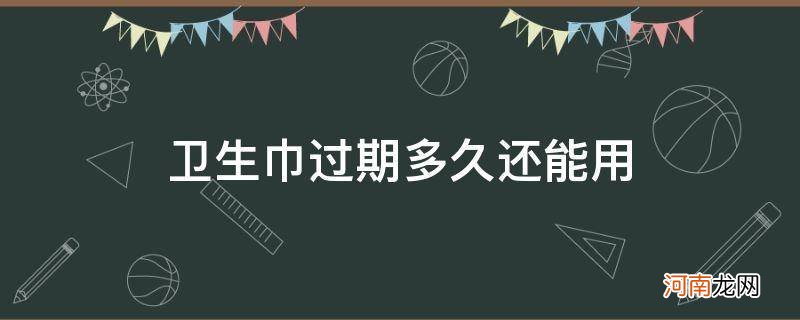 卫生巾过期多久还能用

河南龙网